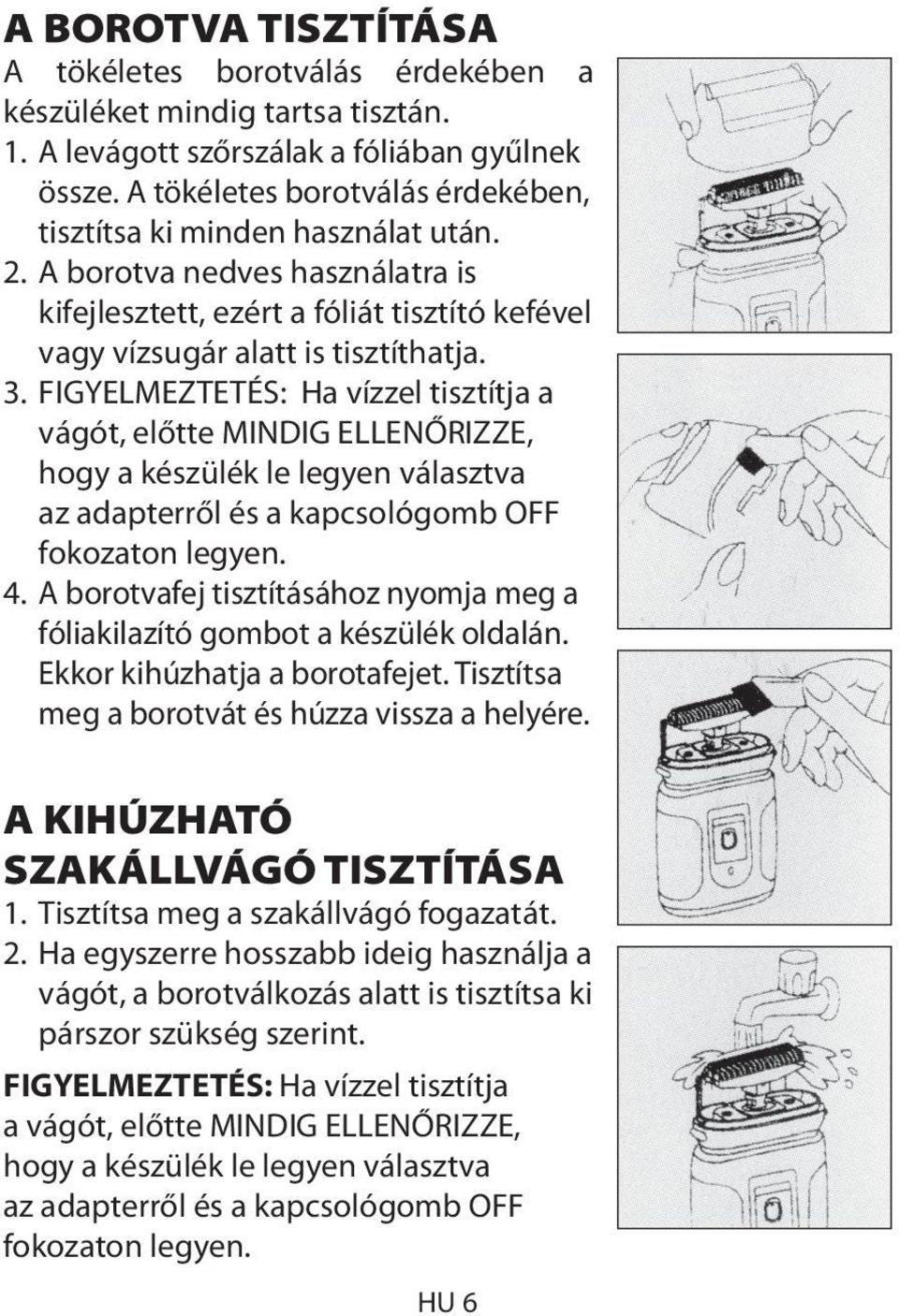 A BOROTVA TISZTÍTÁSA
A tökéletes borotválás érdekében a készüléket mindig tartsa tisztán.
1. A levágott szőrszálak a fóliában gyűlnek össze. A tökéletes borotválás érdekében, tisztítsa ki minden használat után.
2. A borotva nedves használatra is kifejlesztett, ezért a fóliát tisztító kefével vagy vízsugár alatt is tisztíthatja.
3. FIGYELMEZTETÉS: Ha vízzel tisztítja a vágót, előtte MINDIG ELLENŐRIZZE, hogy a készülék le legyen választva az adapterről és a kapcsológomb OFF fokozaton legyen.
4. A borotvafej tisztításához nyomja meg a fóliakilazító gombot a készülék oldalán. Ekkor kihúzhatja a borotafejet. Tisztítsa meg a borotvát és húzza vissza a helyére.

A KIHÚZHATÓ SZAKÁLLVÁGÓ TISZTÍTÁSA
1. Tisztítsa meg a szakállvágó fogazatát.
2. Ha egyszerre hosszabb ideig használja a vágót, a borotválkozás alatt is tisztítsa ki párszor szükség szerint.

FIGYELMEZTETÉS: Ha vízzel tisztítja a vágót, előtte MINDIG ELLENŐRIZZE, hogy a készülék le legyen választva az adapterről és a kapcsológomb OFF fokozaton legyen.

HU 6